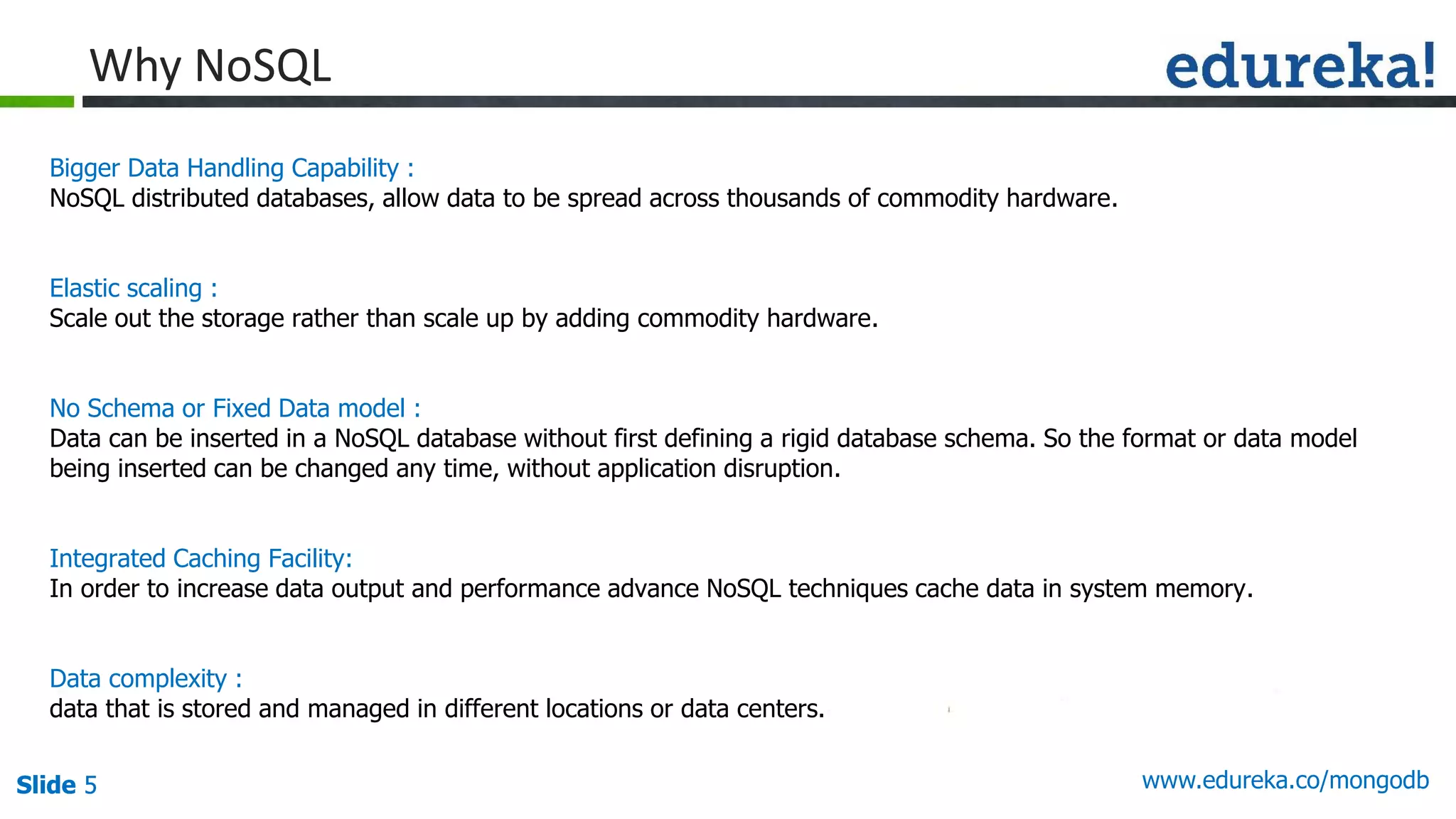 Why NoSQL

edureka!

Bigger Data Handling Capability :
NoSQL distributed databases, allow data to be spread across thousands of commodity hardware.

Elastic scaling :
Scale out the storage rather than scale up by adding commodity hardware.

No Schema or Fixed Data model :
Data can be inserted in a NoSQL database without first defining a rigid database schema. So the format or data model being inserted can be changed any time, without application disruption.

Integrated Caching Facility:
In order to increase data output and performance advance NoSQL techniques cache data in system memory.

Data complexity :
data that is stored and managed in different locations or data centers.

Slide 5

www.edureka.co/mongodb